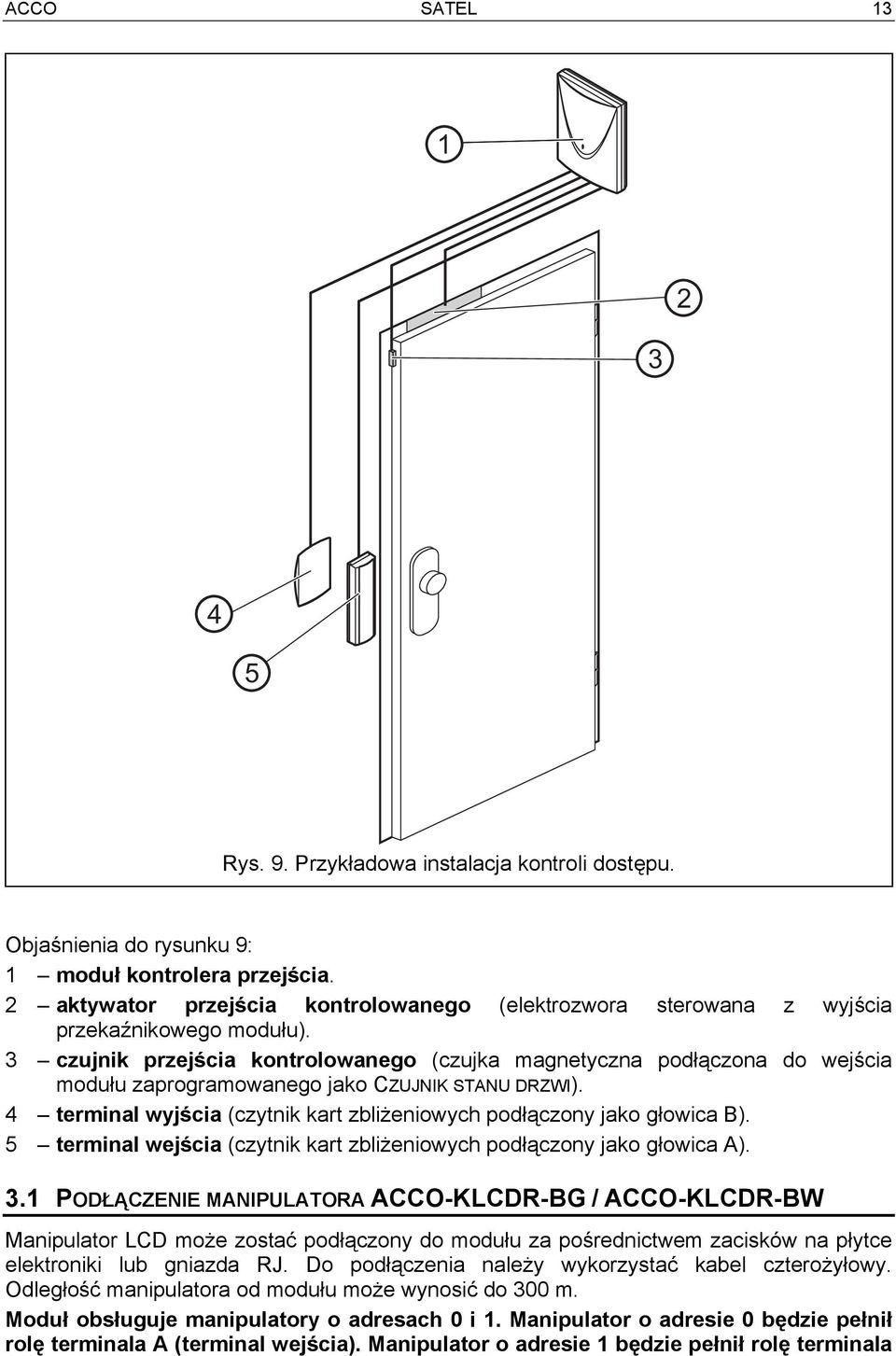 ACCO SATEL 13

1

2

3

4

5

Rys. 9. Przykładowa instalacja kontroli dostępu.

Objaśnienia do rysunku 9:

1 – moduł kontrolera przejścia.

2 – aktywator przejścia kontrolowanego (elektrozwora sterowana z wyjścia przekaźnikowego modułu).

3 – czujnik przejścia kontrolowanego (czujka magnetyczna podłączona do wejścia modułu zaprogramowanego jako CZUJNIK STANU DRZWI).

4 – terminal wyjścia (czytnik kart zbliżeniowych podłączony jako głowica B).

5 – terminal wejścia (czytnik kart zbliżeniowych podłączony jako głowica A).

3.1 PODŁĄCZENIE MANIPULATORA ACCO-KLCDR-BG / ACCO-KLCDR-BW

Manipulator LCD może zostać podłączony do modułu za pośrednictwem zacisków na płytce elektroniki lub gniazda RJ. Do podłączenia należy wykorzystać kabel czterożyłowy. Odległość manipulatora od modułu może wynosić do 300 m.

Moduł obsługuje manipulatory o adresach 0 i 1. Manipulator o adresie 0 będzie pełnił rolę terminala A (terminal wejścia). Manipulator o adresie 1 będzie pełnił rolę terminala